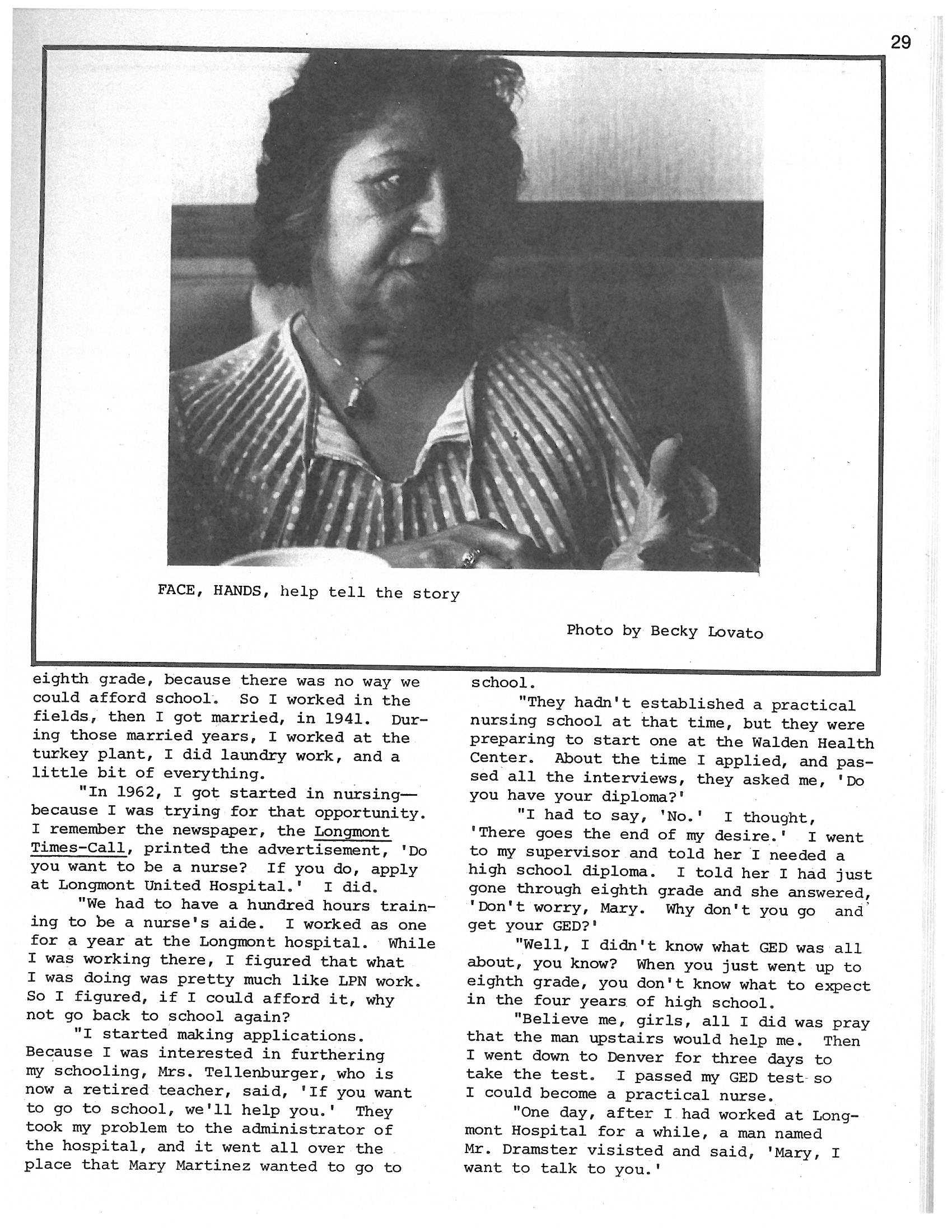 29

FACE, HANDS, help tell the story

Photo by Becky Lovato

eighth grade, because there was no way we could afford school. So I worked in the fields, then I got married, in 1941. During those married years, I worked at the turkey plant, I did laundry work, and a little bit of everything.

"In 1962, I got started in nursing—because I was trying for that opportunity. I remember the newspaper, the Longmont Times-Call, printed the advertisement, 'Do you want to be a nurse? If you do, apply at Longmont United Hospital.' I did.

"We had to have a hundred hours training to be a nurse's aide. I worked as one for a year at the Longmont hospital. While I was working there, I figured that what I was doing was pretty much like LPN work. So I figured, if I could afford it, why not go back to school again?

"I started making applications. Because I was interested in furthering my schooling, Mrs. Tellenburger, who is now a retired teacher, said, 'If you want to go to school, we'll help you.' They took my problem to the administrator of the hospital, and it went all over the place that Mary Martinez wanted to go to school.

"They hadn't established a practical nursing school at that time, but they were preparing to start one at the Walden Health Center. About the time I applied, and passed all the interviews, they asked me, 'Do you have your diploma?'

"I had to say, 'No.' I thought, 'There goes the end of my desire.' I went to my supervisor and told her I needed a high school diploma. I told her I had just gone through eighth grade and she answered, 'Don't worry, Mary. Why don't you go and get your GED?'

"Well, I didn't know what GED was all about, you know? When you just went up to eighth grade, you don't know what to expect in the four years of high school.

"Believe me, girls, all I did was pray that the man upstairs would help me. Then I went down to Denver for three days to take the test. I passed my GED test so I could become a practical nurse.

"One day, after I had worked at Longmont Hospital for a while, a man named Mr. Dramster visisted and said, 'Mary, I want to talk to you.'